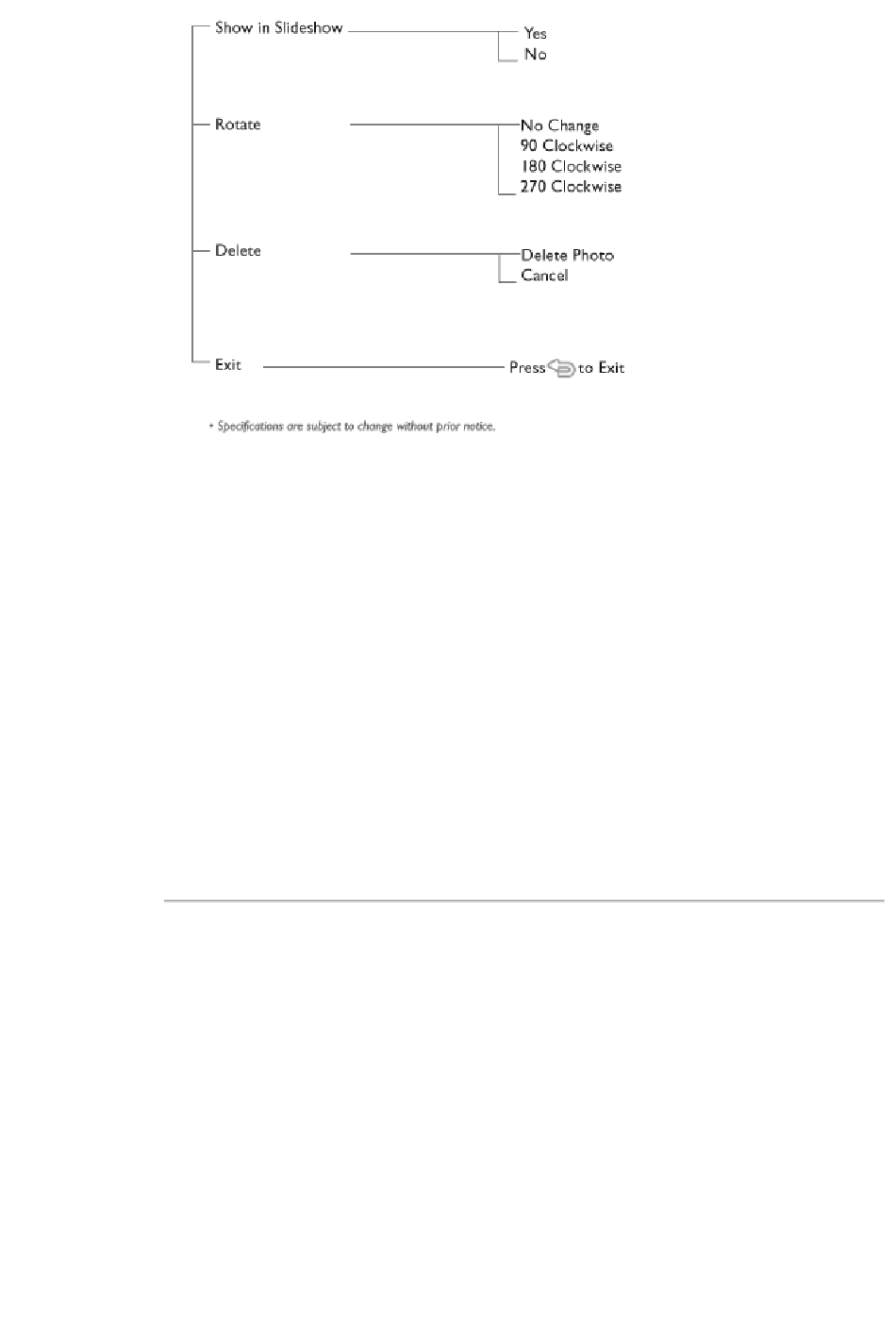 Show in Slideshow
Yes
No

Rotate
No Change
90 Clockwise
180 Clockwise
270 Clockwise

Delete
Delete Photo
Cancel

Exit
Press to Exit

* Specifications are subject to change without prior notice.